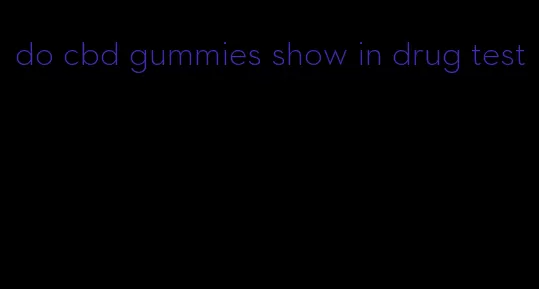 do cbd gummies show in drug test